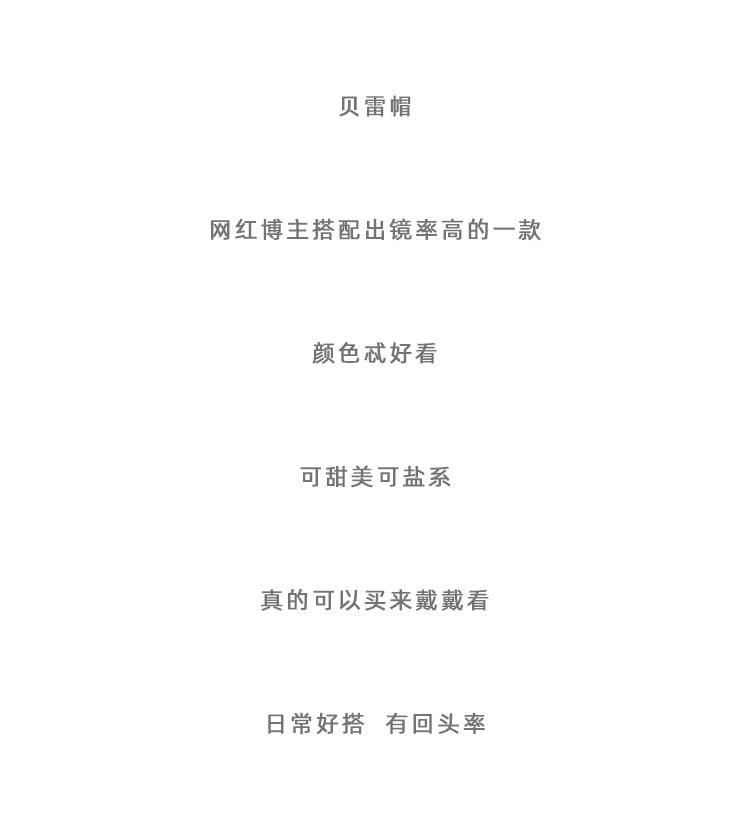 贝雷帽

网红博主搭配出镜率高的一款

颜色忒好看

可甜美可盐系

真的可以买来戴戴看

日常好搭 有回头率